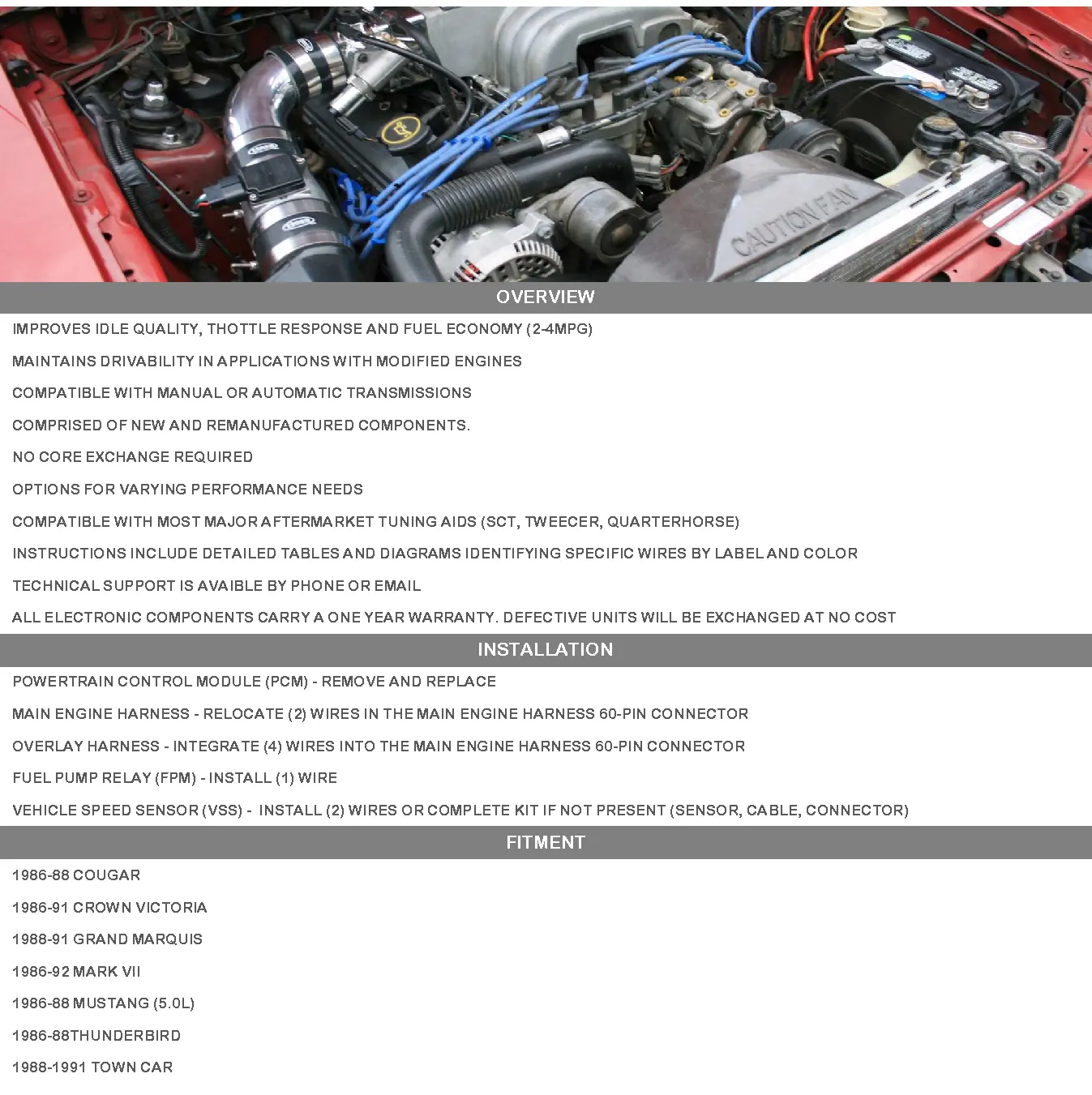 CAUTION FAN

OVERVIEW

IMPROVES IDLE QUALITY, THOTTLE RESPONSE AND FUEL ECONOMY (2-4MPG)

MAINTAINS DRIVABILITY IN APPLICATIONS WITH MODIFIED ENGINES

COMPATIBLE WITH MANUAL OR AUTOMATIC TRANSMISSIONS

COMPRISED OF NEW AND REMANUFACTURED COMPONENTS.

NO CORE EXCHANGE REQUIRED

OPTIONS FOR VARYING PERFORMANCE NEEDS

COMPATIBLE WITH MOST MAJOR AFTERMARKET TUNING AIDS (SCT, TWEECER, QUARTERHORSE)

INSTRUCTIONS INCLUDE DETAILED TABLES AND DIAGRAMS IDENTIFYING SPECIFIC WIRES BY LABEL AND COLOR

TECHNICAL SUPPORT IS AVAIBLE BY PHONE OR EMAIL

ALL ELECTRONIC COMPONENTS CARRY A ONE YEAR WARRANTY. DEFECTIVE UNITS WILL BE EXCHANGED AT NO COST

INSTALLATION

POWERTRAIN CONTROL MODULE (PCM) - REMOVE AND REPLACE

MAIN ENGINE HARNESS - RELOCATE (2) WIRES IN THE MAIN ENGINE HARNESS 60-PIN CONNECTOR

OVERLAY HARNESS - INTEGRATE (4) WIRES INTO THE MAIN ENGINE HARNESS 60-PIN CONNECTOR

FUEL PUMP RELAY (FPM) - INSTALL (1) WIRE

VEHICLE SPEED SENSOR (VSS) - INSTALL (2) WIRES OR COMPLETE KIT IF NOT PRESENT (SENSOR, CABLE, CONNECTOR)

FITMENT

1986-88 COUGAR

1986-91 CROWN VICTORIA

1988-91 GRAND MARQUIS

1986-92 MARK VII

1986-88 MUSTANG (5.0L)

1986-88THUNDERBIRD

1988-1991 TOWN CAR